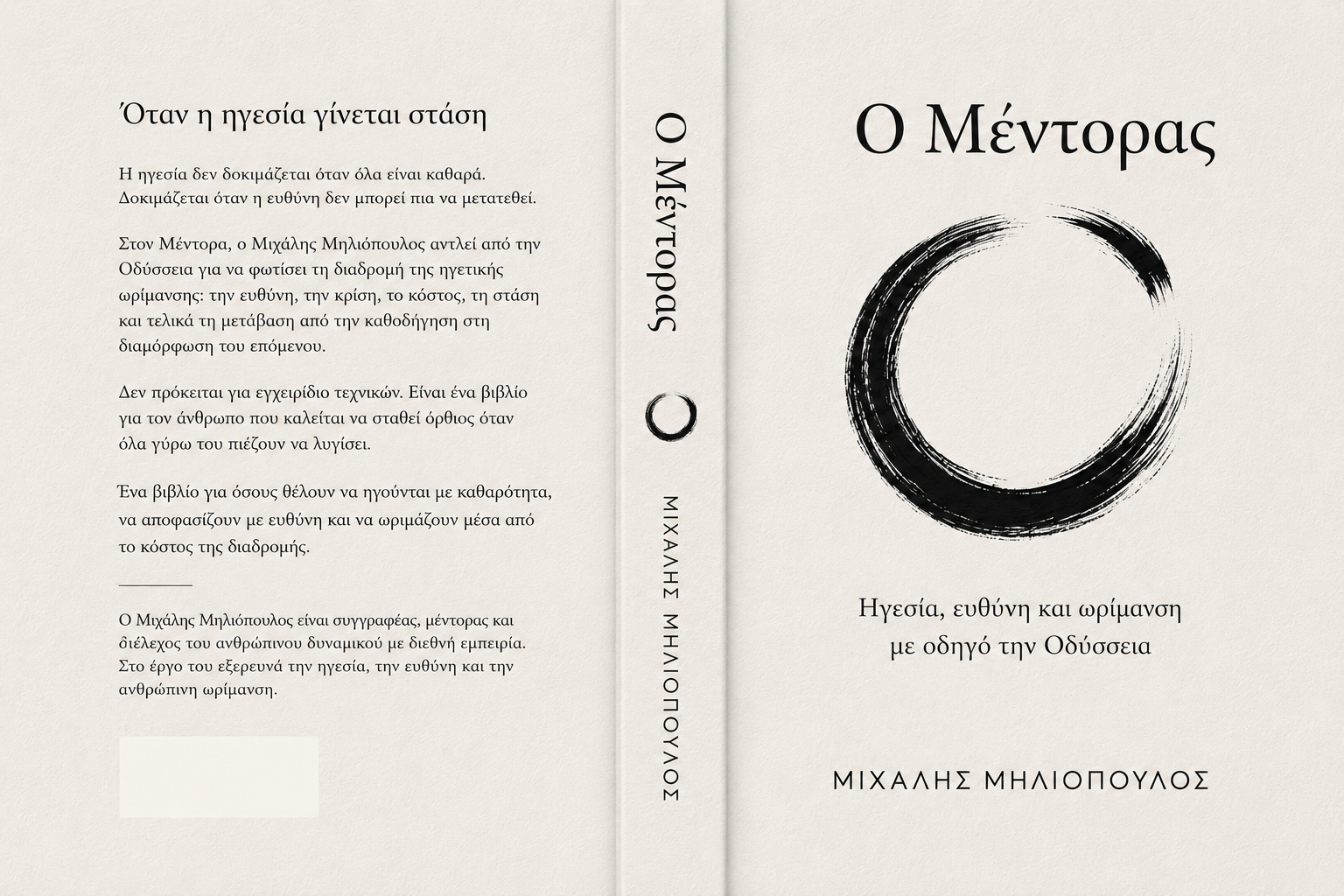 Όταν η ηγεσία γίνεται στάση

Η ηγεσία δεν δοκιμάζεται όταν όλα είναι καθαρά. Δοκιμάζεται όταν η ευθύνη δεν μπορεί πια να μετατεθεί.

Στον Μέντορα, ο Μιχάλης Μηλιόπουλος αντλεί από την Οδύσσεια για να φωτίσει τη διαδρομή της ηγετικής ωρίμανσης: την ευθύνη, την κρίση, το κόστος, τη στάση και τελικά τη μετάβαση από την καθοδήγηση στη διαμόρφωση του επόμενου.

Δεν πρόκειται για εγχειρίδιο τεχνικών. Είναι ένα βιβλίο για τον άνθρωπο που καλείται να σταθεί όρθιος όταν όλα γύρω του πιέζουν να λυγίσει.

Ένα βιβλίο για όσους θέλουν να ηγούνται με καθαρότητα, να αποφασίζουν με ευθύνη και να ωριμάζουν μέσα από το κόστος της διαδρομής.

Ο Μιχάλης Μηλιόπουλος είναι συγγραφέας, μέντορας και διέλεχος του ανθρώπινου δυναμικού με διεθνή εμπειρία. Στο έργο του εξερευνά την ηγεσία, την ευθύνη και την ανθρώπινη ωρίμανση.

Ο Μέντορας

ΜΙΧΑΛΗΣ ΜΗΛΙΟΠΟΥΛΟΣ

Ο Μέντορας

Ηγεσία, ευθύνη και ωρίμανση με οδηγό την Οδύσσεια

ΜΙΧΑΛΗΣ ΜΗΛΙΟΠΟΥΛΟΣ